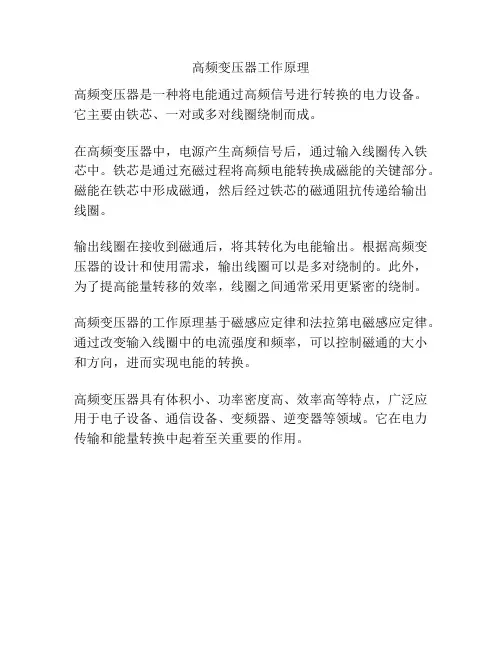 高频变压器工作原理

高频变压器是一种将电能通过高频信号进行转换的电力设备。它主要由铁芯、一对或多对线圈绕制而成。

在高频变压器中，电源产生高频信号后，通过输入线圈传入铁芯中。铁芯是通过充磁过程将高频电能转换成磁能的关键部分。磁能在铁芯中形成磁通，然后经过铁芯的磁通阻抗传递给输出线圈。

输出线圈在接收到磁通后，将其转化为电能输出。根据高频变压器的设计和使用需求，输出线圈可以是多对绕制的。此外，为了提高能量转移的效率，线圈之间通常采用更紧密的绕制。

高频变压器的工作原理基于磁感应定律和法拉第电磁感应定律。通过改变输入线圈中的电流强度和频率，可以控制磁通的大小和方向，进而实现电能的转换。

高频变压器具有体积小、功率密度高、效率高等特点，广泛应用于电子设备、通信设备、变频器、逆变器等领域。它在电力传输和能量转换中起着至关重要的作用。